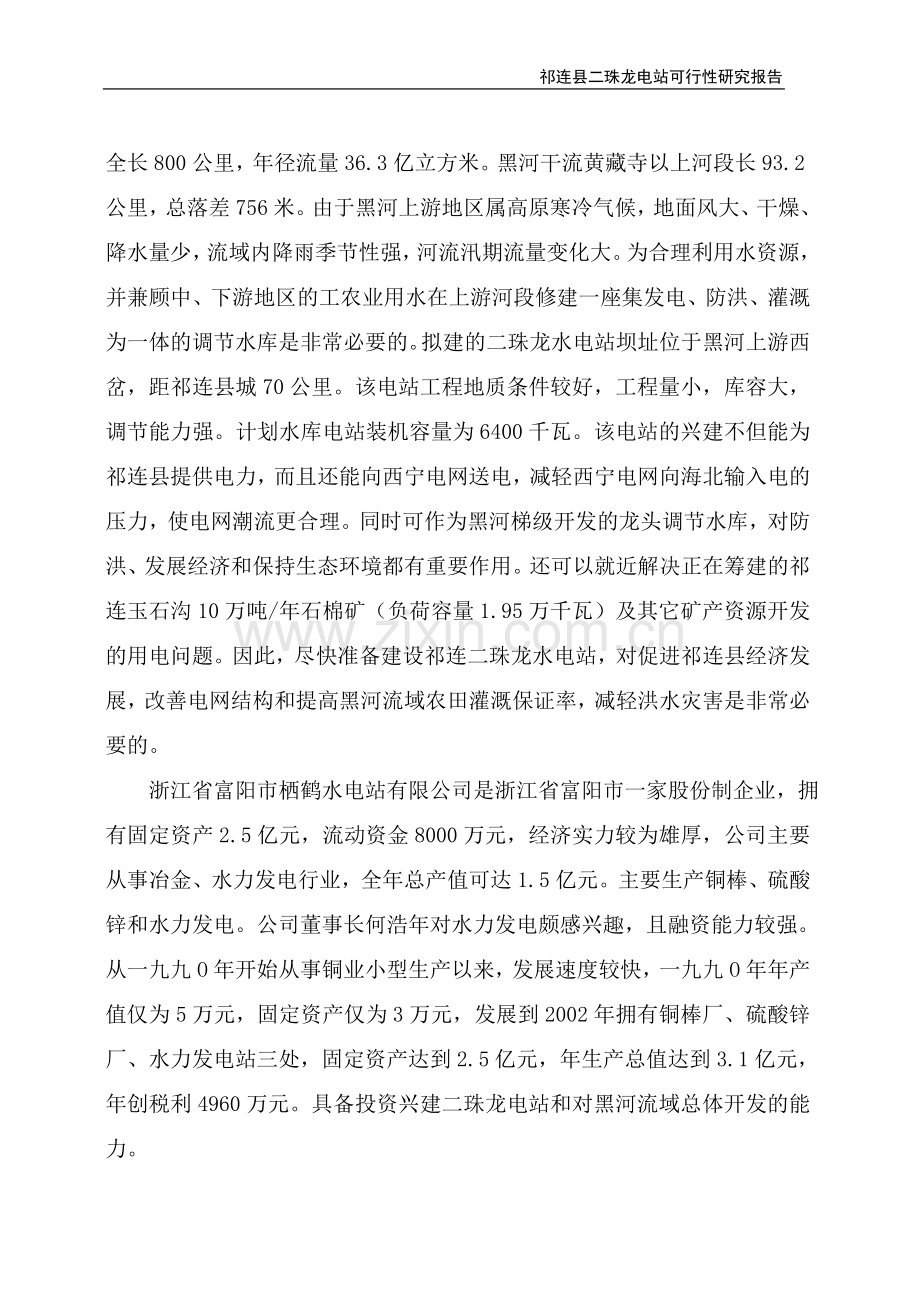 祁连县二珠龙电站可行性研究报告

全长800公里，年径流量36.3亿立方米。黑河干流黄藏寺以上河段长93.2公里，总落差756米。由于黑河上游地区属高原寒冷气候，地面风大、干燥、降水量少，流域内降雨季节性强，河流汛期流量变化大。为合理利用水资源，并兼顾中、下游地区的工农业用水在上游河段修建一座集发电、防洪、灌溉为一体的调节水库是非常必要的。拟建的二珠龙水电站坝址位于黑河上游西岔，距祁连县城70公里。该电站工程地质条件较好，工程量小，库容大，调节能力强。计划水库电站装机容量为6400千瓦。该电站的兴建不但能为祁连县提供电力，而且还能向西宁电网送电，减轻西宁电网向海北输入电的压力，使电网潮流更合理。同时可作为黑河梯级开发的龙头调节水库，对防洪、发展经济和保持生态环境都有重要作用。还可以就近解决正在筹建的祁连玉石沟10万吨/年石棉矿（负荷容量1.95万千瓦）及其它矿产资源开发的用电问题。因此，尽快准备建设祁连二珠龙水电站，对促进祁连县经济发展，改善电网结构和提高黑河流域农田灌溉保证率，减轻洪水灾害是非常必要的。

浙江省富阳市栖鹤水电站有限公司是浙江省富阳市一家股份制企业，拥有固定资产2.5亿元，流动资金8000万元，经济实力较为雄厚，公司主要从事冶金、水力发电行业，全年总产值可达1.5亿元。主要生产铜棒、硫酸锌和水力发电。公司董事长何浩年对水力发电颇感兴趣，且融资能力较强。从一九九0年开始从事铜业小型生产以来，发展速度较快，一九九0年年产值仅为5万元，固定资产仅为3万元，发展到2002年拥有铜棒厂、硫酸锌厂、水力发电站三处，固定资产达到2.5亿元，年生产总值达到3.1亿元，年创税利4960万元。具备投资兴建二珠龙电站和对黑河流域总体开发的能力。

www.zixin.com.cn